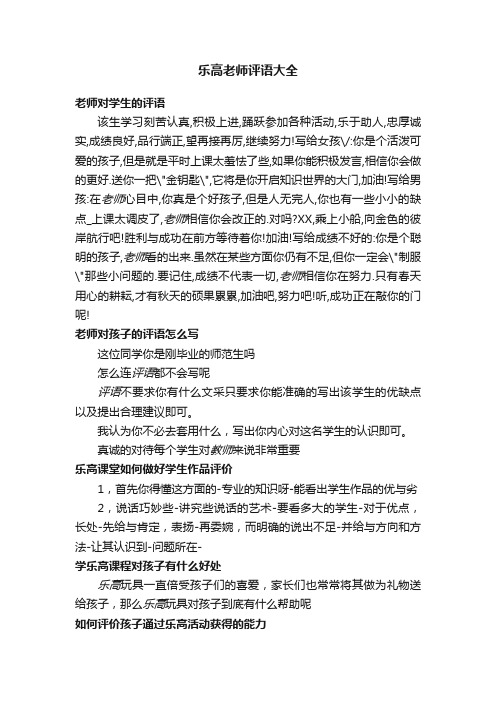 乐高老师评语大全

老师对学生的评语

该生学习刻苦认真,积极上进,踊跃参加各种活动,乐于助人,忠厚诚实,成绩良好,品行端正,望再接再厉,继续努力!写给女孩\/:你是个活泼可爱的孩子,但是就是平时上课太羞怯了些,如果你能积极发言,相信你会做的更好.送你一把\"金钥匙\",它将是你开启知识世界的大门,加油!写给男孩:在老师心目中,你真是个好孩子,但是人无完人,你也有一些小小的缺点_上课太调皮了,老师相信你会改正的.对吗?XX,乘上小船,向金色的彼岸航行吧!胜利与成功在前方等待着你!加油!写给成绩不好的:你是个聪明的孩子,老师看的出来.虽然在某些方面你仍有不足,但你一定会\"制服\"那些小问题的.要记住,成绩不代表一切,老师相信你在努力.只有春天用心的耕耘,才有秋天的硕果累累,加油吧,努力吧!听,成功正在敲你的门呢!

老师对孩子的评语怎么写

这位同学你是刚毕业的师范生吗

怎么连评语都不会写呢

评语不要求你有什么文采只要求你能准确的写出该学生的优缺点以及提出合理建议即可。

我认为你不必去套用什么，写出你内心对这名学生的认识即可。

真诚的对待每个学生对教师来说非常重要

乐高课堂如何做好学生作品评价

1，首先你得懂这方面的-专业的知识呀-能看出学生作品的优与劣

2，说话巧妙些-讲究些说话的艺术-要看多大的学生-对于优点，长处-先给与肯定，表扬-再委婉，而明确的说出不足-并给与方向和方法-让其认识到-问题所在-

学乐高课程对孩子有什么好处

乐高玩具一直倍受孩子们的喜爱，家长们也常常将其做为礼物送给孩子，那么乐高玩具对孩子到底有什么帮助呢

如何评价孩子通过乐高活动获得的能力